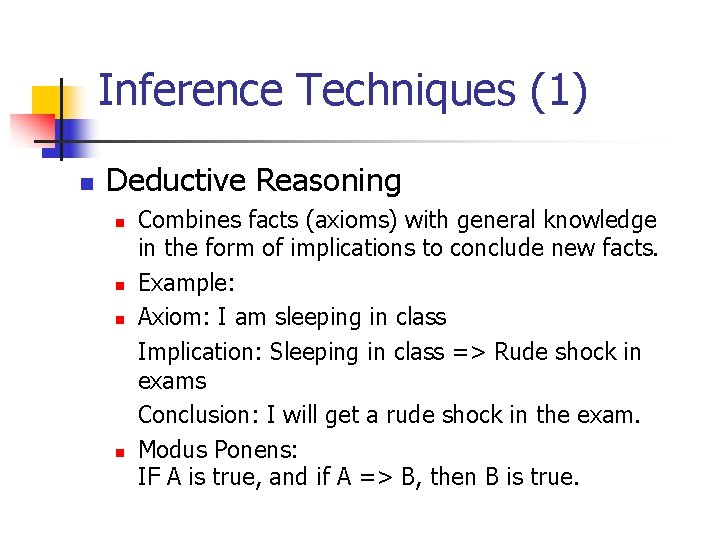 Inference Techniques (1)

Deductive Reasoning

Combines facts (axioms) with general knowledge in the form of implications to conclude new facts.

Example:

Axiom: I am sleeping in class

Implication: Sleeping in class => Rude shock in exams

Conclusion: I will get a rude shock in the exam.

Modus Ponens:
IF A is true, and if A => B, then B is true.